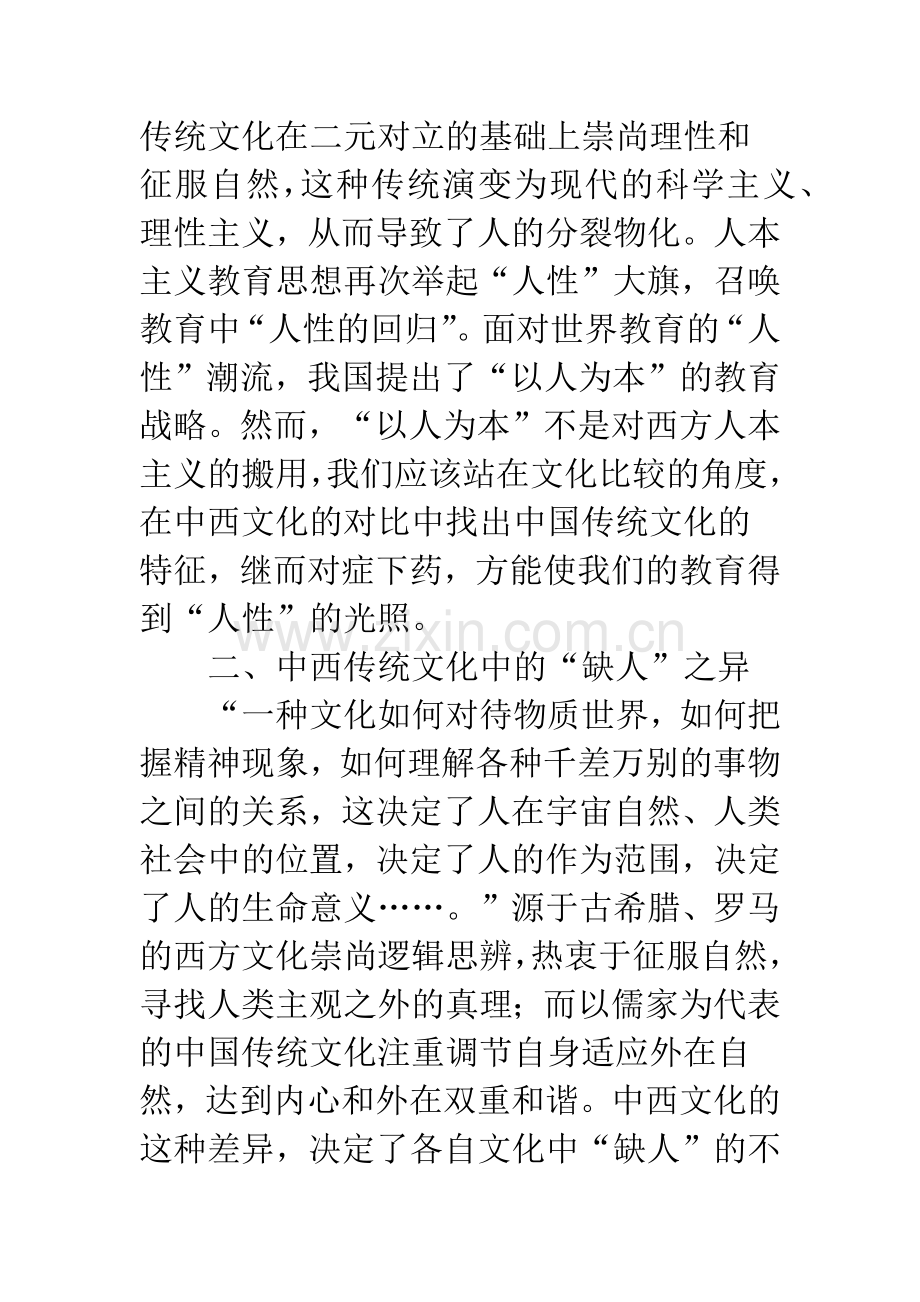 传统文化在二元对立的基础上崇尚理性和征服自然，这种传统演变为现代的科学主义、理性主义，从而导致了人的分裂物化。人本主义教育思想再次举起“人性”大旗，召唤教育中“人性的回归”。面对世界教育的“人性”潮流，我国提出了“以人为本”的教育战略。然而，“以人为本”不是对西方人本主义的搬用，我们应该站在文化比较的角度，在中西文化的对比中找出中国传统文化的特征，继而对症下药，方能使我们的教育得到“人性”的光照。

二、中西传统文化中的“缺人”之异

“一种文化如何对待物质世界，如何把握精神现象，如何理解各种千差万别的事物之间的关系，这决定了人在宇宙自然、人类社会中的位置，决定了人的作为范围，决定了人的生命意义……。”源于古希腊、罗马的西方文化崇尚逻辑思辨，热衷于征服自然，寻找人类主观之外的真理；而以儒家为代表的中国传统文化注重调节自身适应外在自然，达到内心和外在双重和谐。中西文化的这种差异，决定了各自文化中“缺人”的不

www.zixin.com.cn